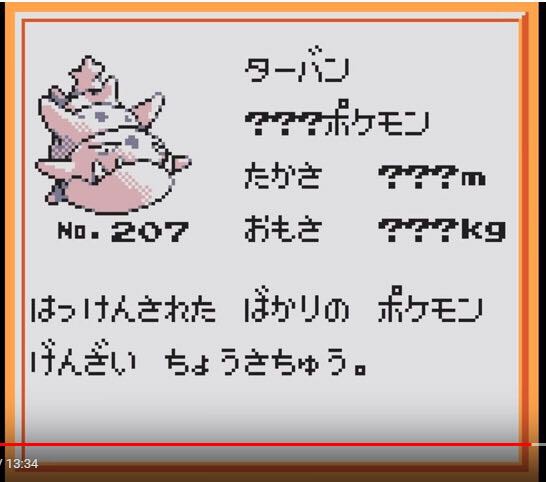 ターバン
???ポケモン
たかさ ???m
No. 207 おもさ ???kg

はっけんされた ばかりの ポケモン
げんざい ちょうさちゅう。

/ 13:34